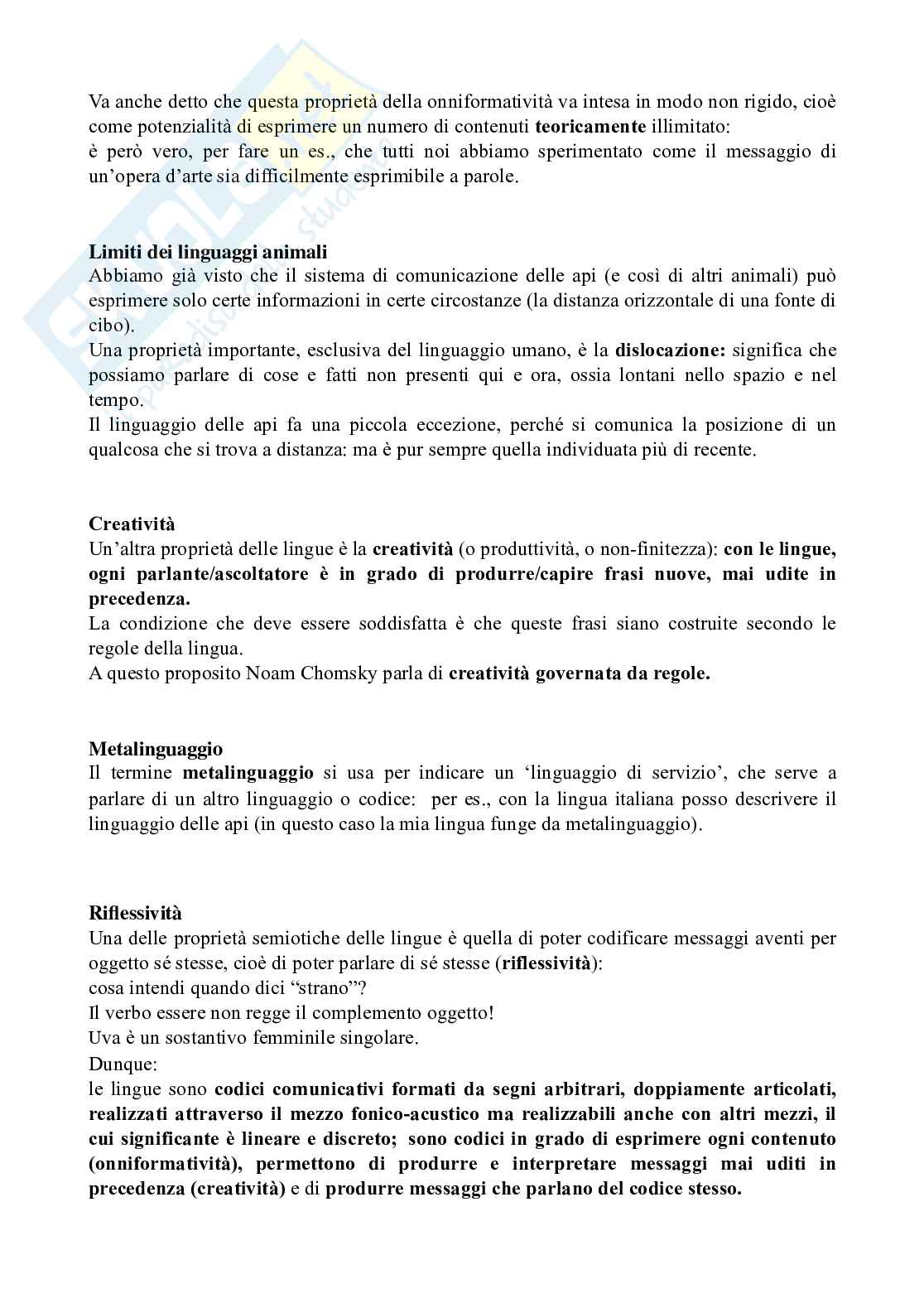 Va anche detto che questa proprietà della onniformatività va intesa in modo non rigido, cioè come potenzialità di esprimere un numero di contenuti teoricamente illimitato:
è però vero, per fare un es., che tutti noi abbiamo sperimentato come il messaggio di un'opera d'arte sia difficilmente esprimibile a parole.

Limiti dei linguaggi animali
Abbiamo già visto che il sistema di comunicazione delle api (e così di altri animali) può esprimere solo certe informazioni in certe circostanze (la distanza orizzontale di una fonte di cibo).
Una proprietà importante, esclusiva del linguaggio umano, è la dislocazione: significa che possiamo parlare di cose e fatti non presenti qui e ora, ossia lontani nello spazio e nel tempo.
Il linguaggio delle api fa una piccola eccezione, perché si comunica la posizione di un qualcosa che si trova a distanza: ma è pur sempre quella individuata più di recente.

Creatività
Un'altra proprietà delle lingue è la creatività (o produttività, o non-finitezza): con le lingue, ogni parlante/ascoltatore è in grado di produrre/capire frasi nuove, mai udite in precedenza.
La condizione che deve essere soddisfatta è che queste frasi siano costruite secondo le regole della lingua.
A questo proposito Noam Chomsky parla di creatività governata da regole.

Metalinguaggio
Il termine metalinguaggio si usa per indicare un 'linguaggio di servizio', che serve a parlare di un altro linguaggio o codice: per es., con la lingua italiana posso descrivere il linguaggio delle api (in questo caso la mia lingua funge da metalinguaggio).

Riflessività
Una delle proprietà semiotiche delle lingue è quella di poter codificare messaggi aventi per oggetto sé stesse, cioè di poter parlare di sé stesse (riflessività):
cosa intendi quando dici "strano"?
Il verbo essere non regge il complemento oggetto!
Uva è un sostantivo femminile singolare.
Dunque:
le lingue sono codici comunicativi formati da segni arbitrari, doppiamente articolati, realizzati attraverso il mezzo fonico-acustico ma realizzabili anche con altri mezzi, il cui significante è lineare e discreto; sono codici in grado di esprimere ogni contenuto (onniformatività), permettono di produrre e interpretare messaggi mai uditi in precedenza (creatività) e di produrre messaggi che parlano del codice stesso.